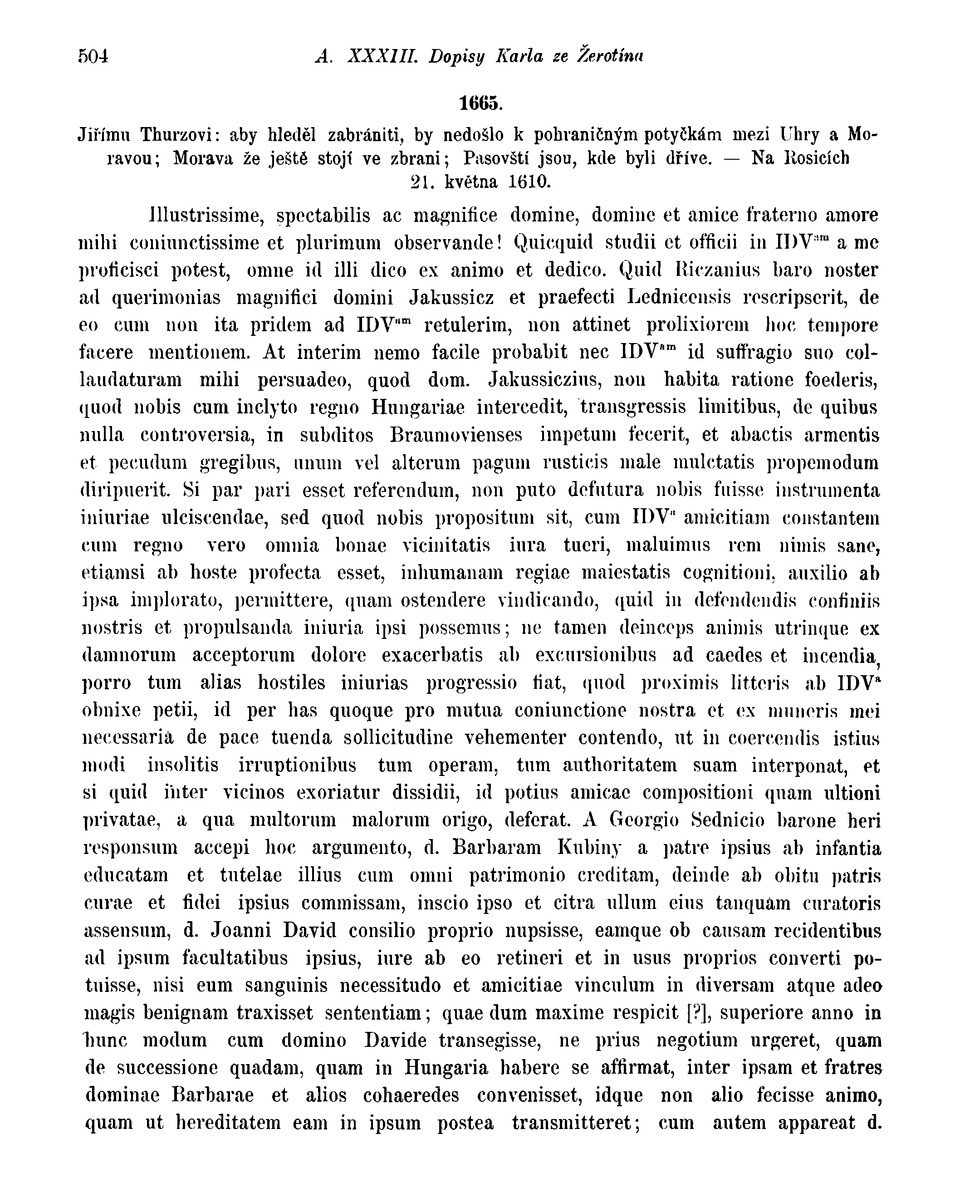 504 A. XXXIII. Dopisy Karla ze Žerotína

1665.

Jiřímu Thurzovi: aby hleděl zabrániti, by nedošlo k pohraničným potyčkám mezi Uhry a Moravou; Morava že ještě stojí ve zbrani; Pasovští jsou, kde byli dříve. — Na Rosicích 21. května 1610.

Illustrissime, spectabilis ac magnifice domine, domine et amice fraterno amore mihi coniunctissime et plurimum observande! Quicquid studii et officii in IDV$^{am}$ a me proficisci potest, omne id illi dico ex animo et dedico. Quid Riczanius baro noster ad querimonias magnifici domini Jakussicz et praefecti Lednicensis rescripserit, de eo cum non ita pridem ad IDV$^{am}$ retulerim, non attinet prolixiorem hoc tempore facere mentionem. At interim nemo facile probabit nec IDV$^{am}$ id suffragio suo collaudaturam mihi persuadeo, quod dom. Jakussiczius, non habita ratione foederis, quod nobis cum inclyto regno Hungariae intercedit, transgressis limitibus, de quibus nulla controversia, in subditos Braumovienses impetum fecerit, et abactis armentis et pecudum gregibus, unum vel alterum pagum rusticis male mulctatis propemodum diripuerit. Si par pari esset referendum, non puto defutura nobis fuisse instrumenta iniuriae ulciscendae, sed quod nobis propositum sit, cum IDV$^{a}$ amicitiam constantem cum regno vero omnia bonae vicinitatis iura tueri, maluimus rem nimis sane, etiamsi ab hoste profecta esset, inhumanam regiae maiestatis cognitioni, auxilio ab ipsa implorato, permittere, quam ostendere vindicando, quid in defendendis confiniis nostris et propulsanda iniuria ipsi possemus; ne tamen deinceps animis utrinque ex damnorum acceptorum dolore exacerbatis ab excursionibus ad caedes et incendia, porro tum alias hostiles iniurias progressio fiat, quod proximis litteris ab IDV$^{a}$ obnixe petii, id per has quoque pro mutua coniunctione nostra et ex muneris mei necessaria de pace tuenda sollicitudine vehementer contendo, ut in coercendis istius modi insolitis irruptionibus tum operam, tum authoritatem suam interponat, et si quid inter vicinos exoriatur dissidii, id potius amicae compositioni quam ultioni privatae, a qua multorum malorum origo, deferat. A Georgio Sednicio barone heri responsum accepi hoc argumento, d. Barbaram Kubiny a patre ipsius ab infantia educatam et tutelae illius cum omni patrimonio creditam, deinde ab obitu patris curae et fidei ipsius commissam, inscio ipso et citra ullum eius tanquam curatoris assensum, d. Joanni David consilio proprio nupsisse, eamque ob causam recidentibus ad ipsum facultatibus ipsius, iure ab eo retineri et in usus proprios converti potuisse, nisi eum sanguinis necessitudo et amicitiae vinculum in diversam atque adeo magis benignam traxisset sententiam; quae dum maxime respicit [?], superiore anno in hunc modum cum domino Davide transegisse, ne prius negotium urgeret, quam de successione quadam, quam in Hungaria habere se affirmat, inter ipsam et fratres dominae Barbarae et alios cohaeredes convenisset, idque non alio fecisse animo, quam ut hereditatem eam in ipsum postea transmitteret; cum autem appareat d.